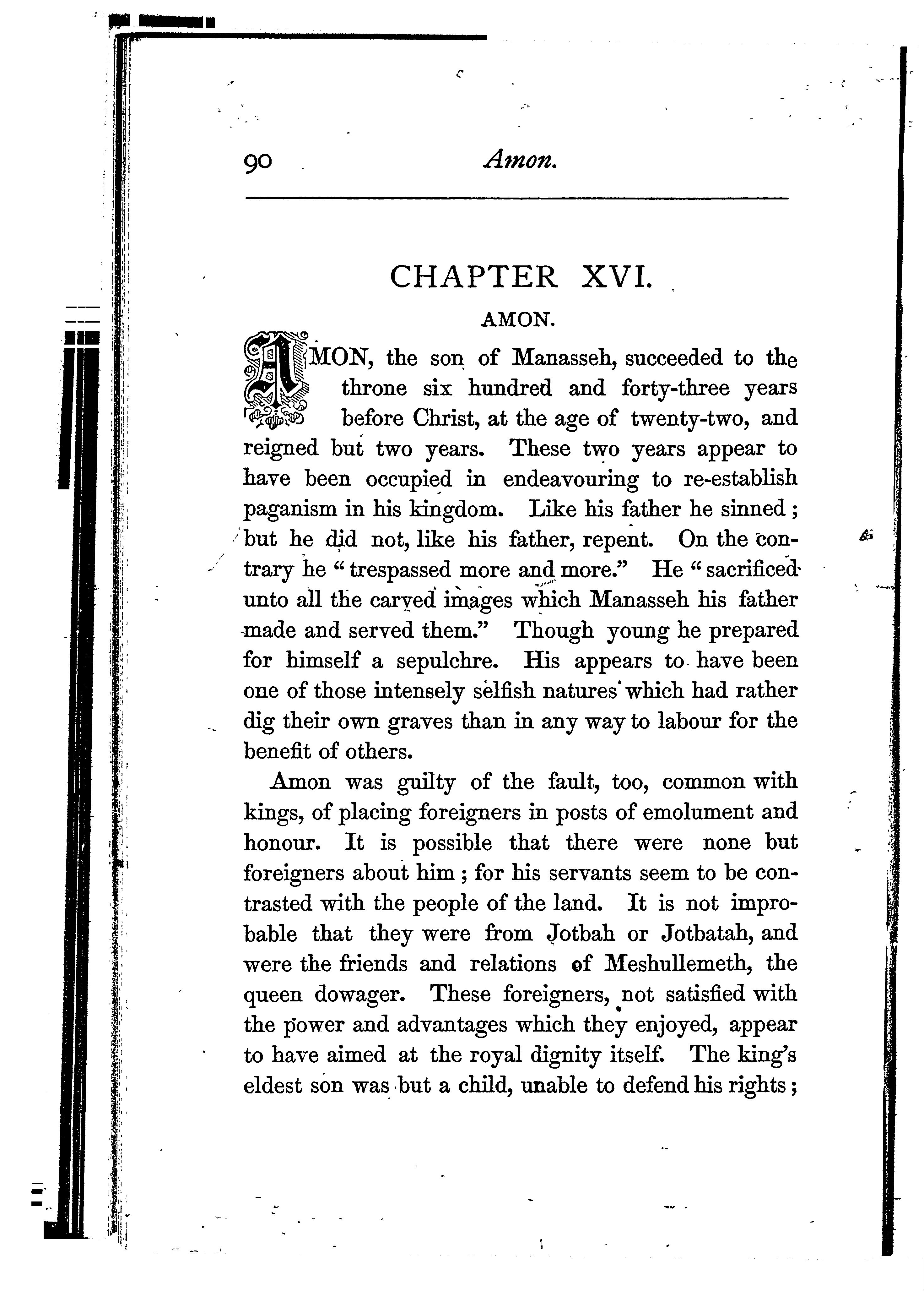 90 Amon.

CHAPTER XVI.

AMON.

AMON, the son of Manasseh, succeeded to the throne six hundred and forty-three years before Christ, at the age of twenty-two, and reigned but two years. These two years appear to have been occupied in endeavouring to re-establish paganism in his kingdom. Like his father he sinned; but he did not, like his father, repent. On the contrary he "trespassed more and more." He "sacrificed unto all the carved images which Manasseh his father made and served them." Though young he prepared for himself a sepulchre. His appears to have been one of those intensely selfish natures which had rather dig their own graves than in any way to labour for the benefit of others.

Amon was guilty of the fault, too, common with kings, of placing foreigners in posts of emolument and honour. It is possible that there were none but foreigners about him; for his servants seem to be contrasted with the people of the land. It is not improbable that they were from Jotbah or Jotbatah, and were the friends and relations of Meshullemeth, the queen dowager. These foreigners, not satisfied with the power and advantages which they enjoyed, appear to have aimed at the royal dignity itself. The king's eldest son was but a child, unable to defend his rights;